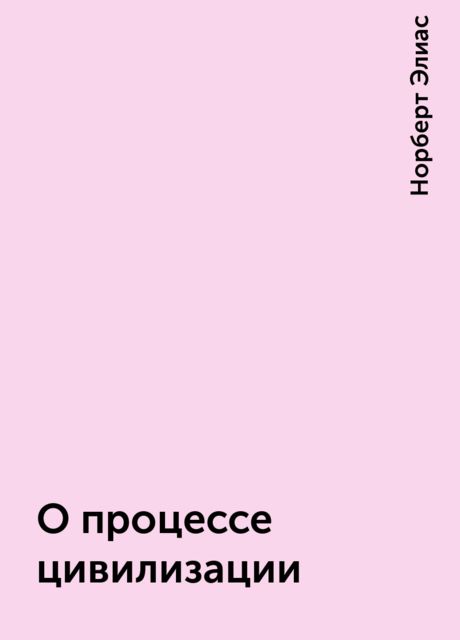 Норберт Элиас

О процессе цивилизации